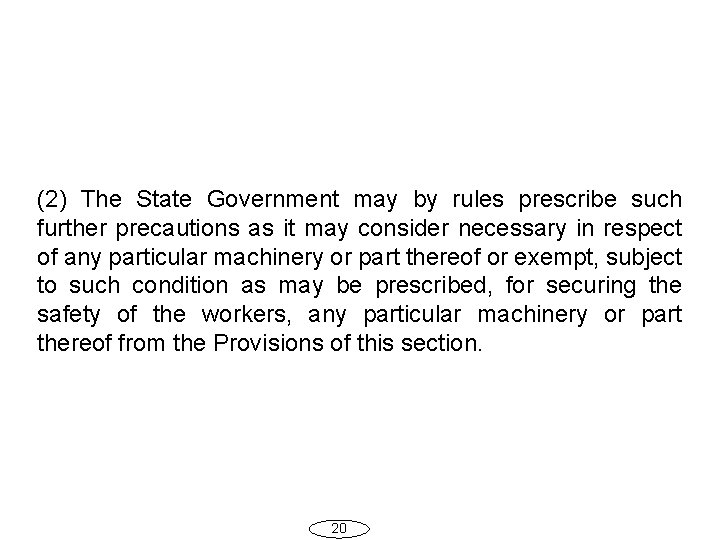 (2) The State Government may by rules prescribe such further precautions as it may consider necessary in respect of any particular machinery or part thereof or exempt, subject to such condition as may be prescribed, for securing the safety of the workers, any particular machinery or part thereof from the Provisions of this section.

20